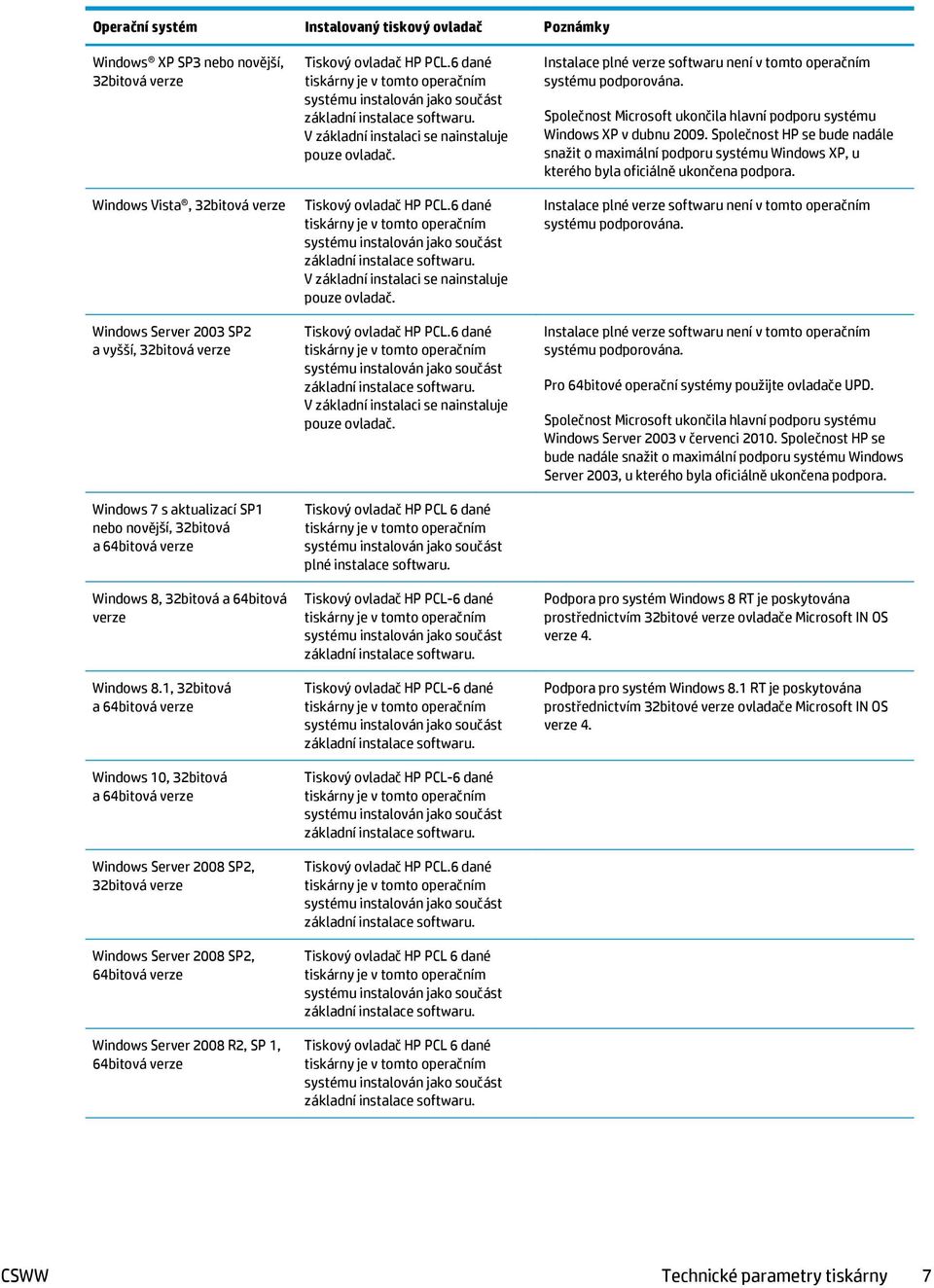 | Operační systém | Instalovaný tiskový ovladač | Poznámky |
|---|---|---|
| Windows® XP SP3 nebo novější, 32bitová verze | Tiskový ovladač HP PCL.6 dané tiskárny je v tomto operačním systému instalován jako součást základní instalace softwaru. V základní instalaci se nainstaluje pouze ovladač. | Instalace plné verze softwaru není v tomto operačním systému podporována. Společnost Microsoft ukončila hlavní podporu systému Windows XP v dubnu 2009. Společnost HP se bude nadále snažit o maximální podporu systému Windows XP, u kterého byla oficiálně ukončena podpora. |
| Windows Vista®, 32bitová verze | Tiskový ovladač HP PCL.6 dané tiskárny je v tomto operačním systému instalován jako součást základní instalace softwaru. V základní instalaci se nainstaluje pouze ovladač. | Instalace plné verze softwaru není v tomto operačním systému podporována. |
| Windows Server 2003 SP2 a vyšší, 32bitová verze | Tiskový ovladač HP PCL.6 dané tiskárny je v tomto operačním systému instalován jako součást základní instalace softwaru. V základní instalaci se nainstaluje pouze ovladač. | Instalace plné verze softwaru není v tomto operačním systému podporována. Pro 64bitové operační systémy použijte ovladače UPD. Společnost Microsoft ukončila hlavní podporu systému Windows Server 2003 v červenci 2010. Společnost HP se bude nadále snažit o maximální podporu systému Windows Server 2003, u kterého byla oficiálně ukončena podpora. |
| Windows 7 s aktualizací SP1 nebo novější, 32bitová a 64bitová verze | Tiskový ovladač HP PCL 6 dané tiskárny je v tomto operačním systému instalován jako součást plné instalace softwaru. | |
| Windows 8, 32bitová a 64bitová verze | Tiskový ovladač HP PCL-6 dané tiskárny je v tomto operačním systému instalován jako součást základní instalace softwaru. | Podpora pro systém Windows 8 RT je poskytována prostřednictvím 32bitové verze ovladače Microsoft IN OS verze 4. |
| Windows 8.1, 32bitová a 64bitová verze | Tiskový ovladač HP PCL-6 dané tiskárny je v tomto operačním systému instalován jako součást základní instalace softwaru. | Podpora pro systém Windows 8.1 RT je poskytována prostřednictvím 32bitové verze ovladače Microsoft IN OS verze 4. |
| Windows 10, 32bitová a 64bitová verze | Tiskový ovladač HP PCL-6 dané tiskárny je v tomto operačním systému instalován jako součást základní instalace softwaru. | |
| Windows Server 2008 SP2, 32bitová verze | Tiskový ovladač HP PCL.6 dané tiskárny je v tomto operačním systému instalován jako součást základní instalace softwaru. | |
| Windows Server 2008 SP2, 64bitová verze | Tiskový ovladač HP PCL 6 dané tiskárny je v tomto operačním systému instalován jako součást základní instalace softwaru. | |
| Windows Server 2008 R2, SP 1, 64bitová verze | Tiskový ovladač HP PCL 6 dané tiskárny je v tomto operačním systému instalován jako součást základní instalace softwaru. | |

CSWW Technické parametry tiskárny 7